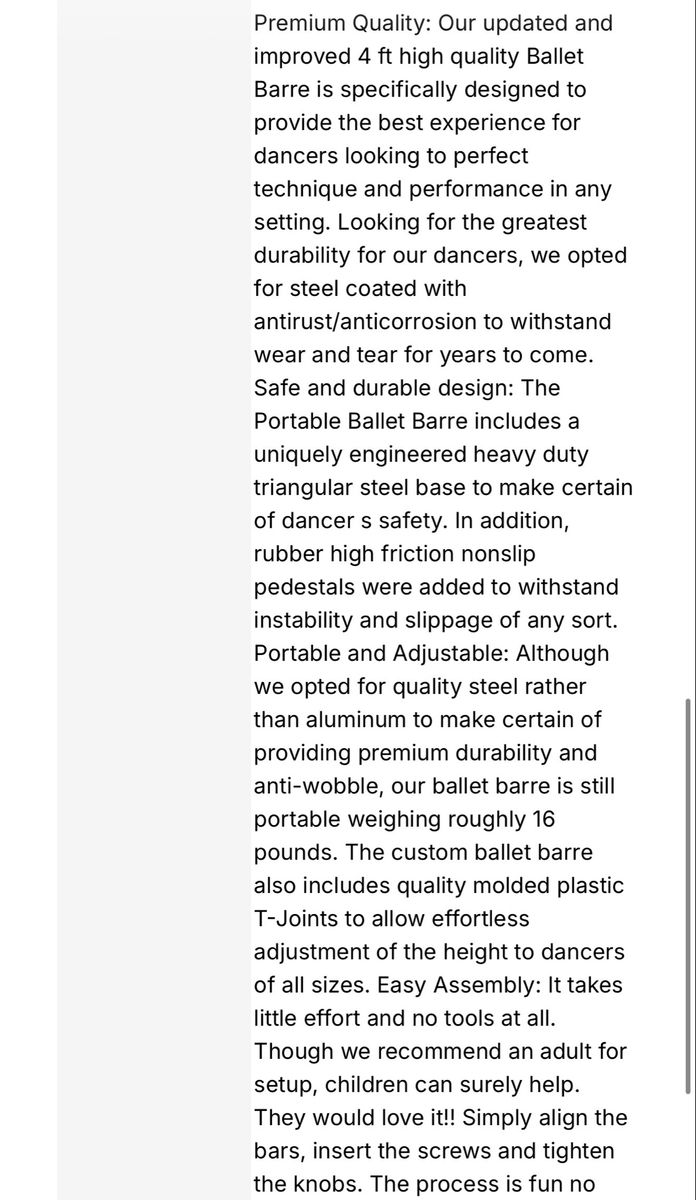 Premium Quality: Our updated and improved 4 ft high quality Ballet Barre is specifically designed to provide the best experience for dancers looking to perfect technique and performance in any setting. Looking for the greatest durability for our dancers, we opted for steel coated with antirust/anticorrosion to withstand wear and tear for years to come. Safe and durable design: The Portable Ballet Barre includes a uniquely engineered heavy duty triangular steel base to make certain of dancer s safety. In addition, rubber high friction nonslip pedestals were added to withstand instability and slippage of any sort. Portable and Adjustable: Although we opted for quality steel rather than aluminum to make certain of providing premium durability and anti-wobble, our ballet barre is still portable weighing roughly 16 pounds. The custom ballet barre also includes quality molded plastic T-Joints to allow effortless adjustment of the height to dancers of all sizes. Easy Assembly: It takes little effort and no tools at all. Though we recommend an adult for setup, children can surely help. They would love it!! Simply align the bars, insert the screws and tighten the knobs. The process is fun no